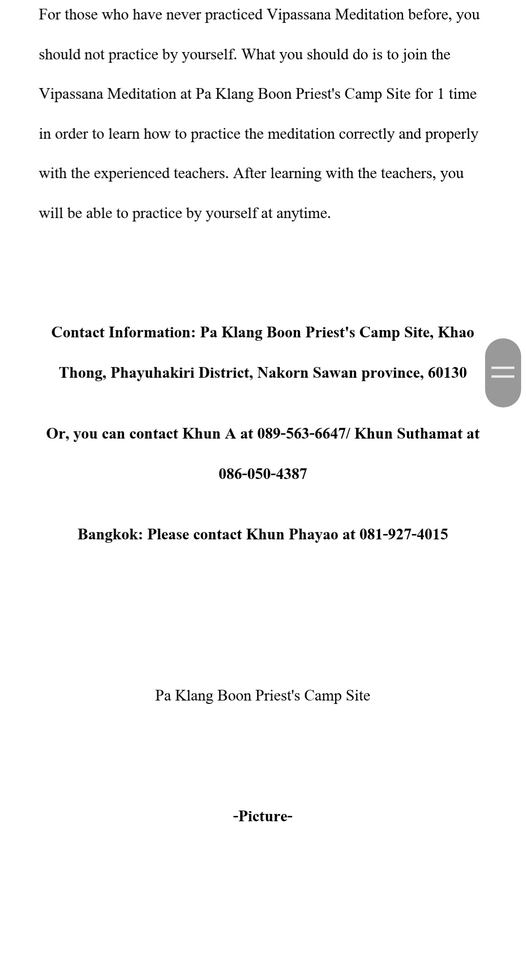 For those who have never practiced Vipassana Meditation before, you should not practice by yourself. What you should do is to join the Vipassana Meditation at Pa Klang Boon Priest's Camp Site for 1 time in order to learn how to practice the meditation correctly and properly with the experienced teachers. After learning with the teachers, you will be able to practice by yourself at anytime.

Contact Information: Pa Klang Boon Priest's Camp Site, Khao Thong, Phayuhakiri District, Nakorn Sawan province, 60130

Or, you can contact Khun A at 089-563-6647/ Khun Suthamat at 086-050-4387

Bangkok: Please contact Khun Phayao at 081-927-4015

Pa Klang Boon Priest's Camp Site

-Picture-